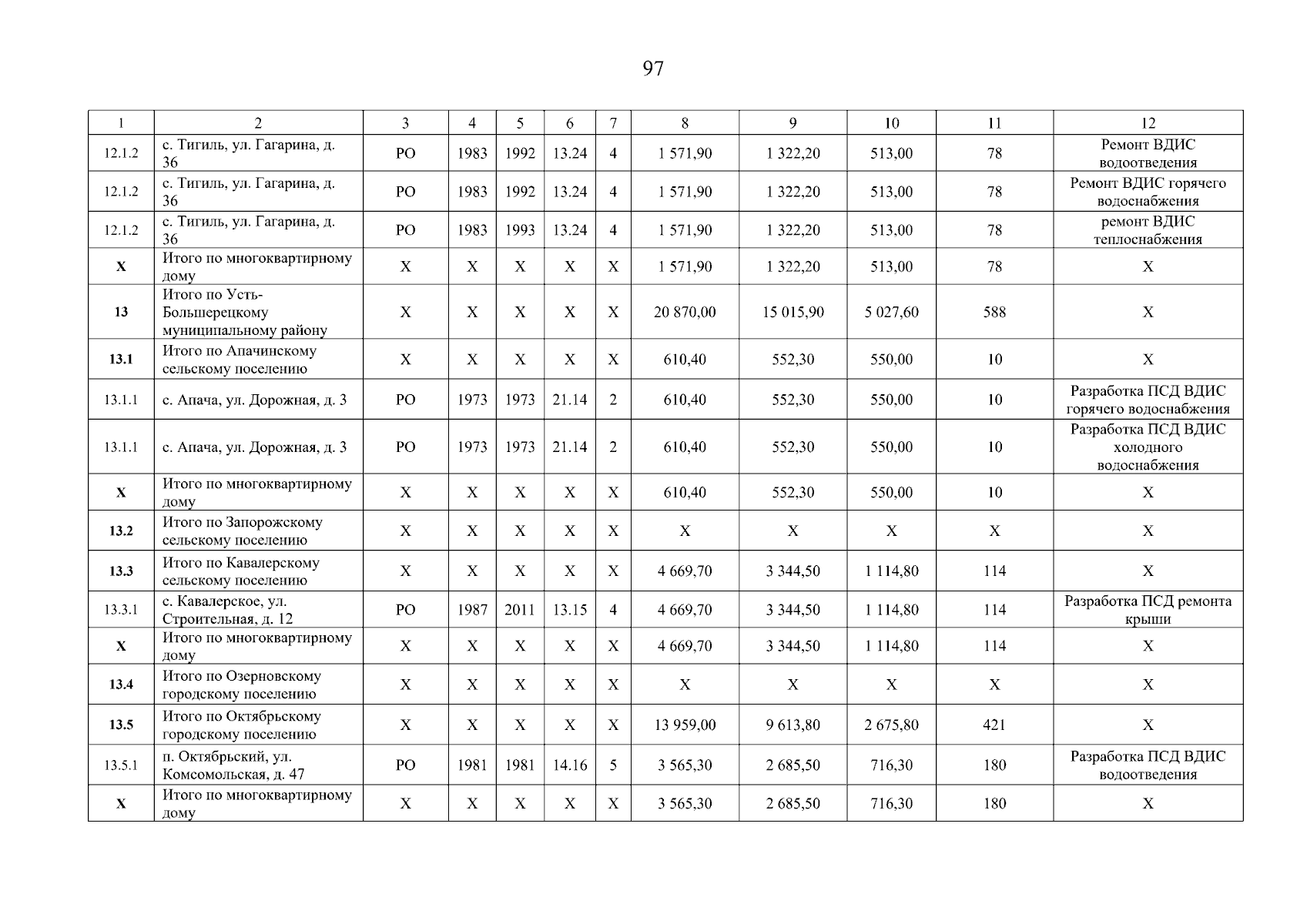 97

| 1 | 2 | 3 | 4 | 5 | 6 | 7 | 8 | 9 | 10 | 11 | 12 |
|---|---|---|---|---|---|---|---|---|---|---|---|
| 12.1.2 | с. Тигиль, ул. Гагарина, д. 36 | РО | 1983 | 1992 | 13.24 | 4 | 1 571,90 | 1 322,20 | 513,00 | 78 | Ремонт ВДИС водоотведения |
| 12.1.2 | с. Тигиль, ул. Гагарина, д. 36 | РО | 1983 | 1992 | 13.24 | 4 | 1 571,90 | 1 322,20 | 513,00 | 78 | Ремонт ВДИС горячего водоснабжения |
| 12.1.2 | с. Тигиль, ул. Гагарина, д. 36 | РО | 1983 | 1993 | 13.24 | 4 | 1 571,90 | 1 322,20 | 513,00 | 78 | ремонт ВДИС теплоснабжения |
| Х | Итого по многоквартирному дому | Х | Х | Х | Х | Х | 1 571,90 | 1 322,20 | 513,00 | 78 | Х |
| 13 | Итого по Усть-Большерецкому муниципальному району | Х | Х | Х | Х | Х | 20 870,00 | 15 015,90 | 5 027,60 | 588 | Х |
| 13.1 | Итого по Апачинскому сельскому поселению | Х | Х | Х | Х | Х | 610,40 | 552,30 | 550,00 | 10 | Х |
| 13.1.1 | с. Апача, ул. Дорожная, д. 3 | РО | 1973 | 1973 | 21.14 | 2 | 610,40 | 552,30 | 550,00 | 10 | Разработка ПСД ВДИС горячего водоснабжения |
| 13.1.1 | с. Апача, ул. Дорожная, д. 3 | РО | 1973 | 1973 | 21.14 | 2 | 610,40 | 552,30 | 550,00 | 10 | Разработка ПСД ВДИС холодного водоснабжения |
| Х | Итого по многоквартирному дому | Х | Х | Х | Х | Х | 610,40 | 552,30 | 550,00 | 10 | Х |
| 13.2 | Итого по Запорожскому сельскому поселению | Х | Х | Х | Х | Х | Х | Х | Х | Х | Х |
| 13.3 | Итого по Кавалерскому сельскому поселению | Х | Х | Х | Х | Х | 4 669,70 | 3 344,50 | 1 114,80 | 114 | Х |
| 13.3.1 | с. Кавалерское, ул. Строительная, д. 12 | РО | 1987 | 2011 | 13.15 | 4 | 4 669,70 | 3 344,50 | 1 114,80 | 114 | Разработка ПСД ремонта крыши |
| Х | Итого по многоквартирному дому | Х | Х | Х | Х | Х | 4 669,70 | 3 344,50 | 1 114,80 | 114 | Х |
| 13.4 | Итого по Озерновскому городскому поселению | Х | Х | Х | Х | Х | Х | Х | Х | Х | Х |
| 13.5 | Итого по Октябрьскому городскому поселению | Х | Х | Х | Х | Х | 13 959,00 | 9 613,80 | 2 675,80 | 421 | Х |
| 13.5.1 | п. Октябрьский, ул. Комсомольская, д. 47 | РО | 1981 | 1981 | 14.16 | 5 | 3 565,30 | 2 685,50 | 716,30 | 180 | Разработка ПСД ВДИС водоотведения |
| Х | Итого по многоквартирному дому | Х | Х | Х | Х | Х | 3 565,30 | 2 685,50 | 716,30 | 180 | Х |